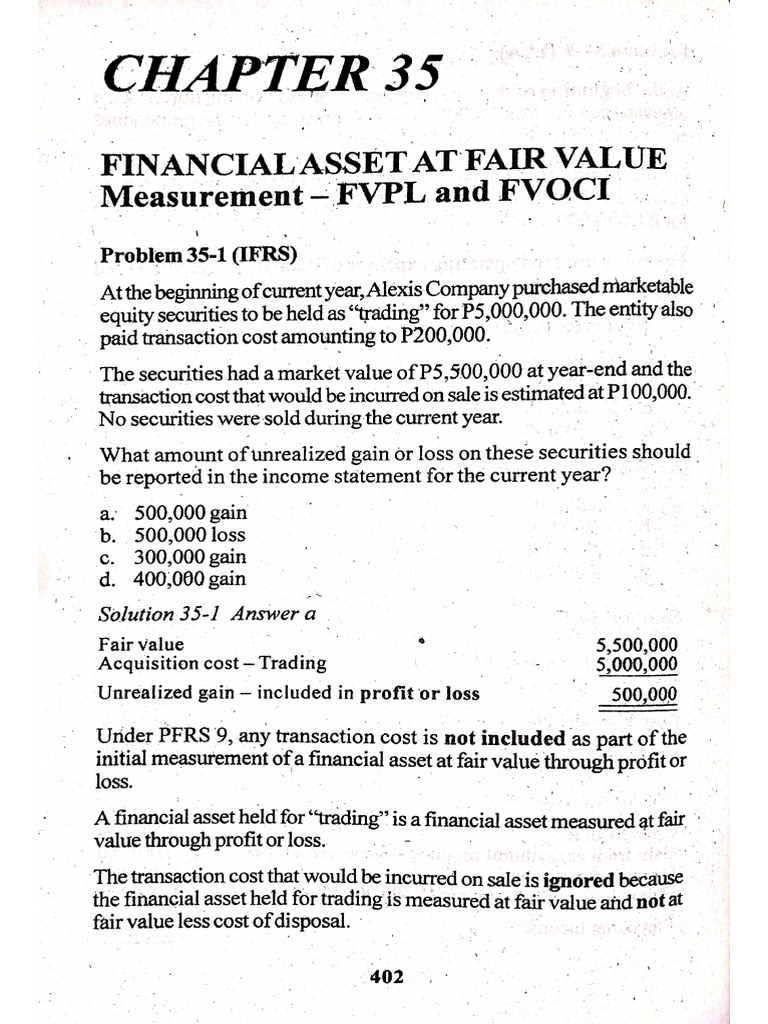 CHAPTER 35

FINANCIAL ASSET AT FAIR VALUE
Measurement – FVPL and FVOCI

Problem 35-1 (IFRS)

At the beginning of current year, Alexis Company purchased marketable equity securities to be held as "trading" for P5,000,000. The entity also paid transaction cost amounting to P200,000.

The securities had a market value of P5,500,000 at year-end and the transaction cost that would be incurred on sale is estimated at P100,000. No securities were sold during the current year.

What amount of unrealized gain or loss on these securities should be reported in the income statement for the current year?

a. 500,000 gain
b. 500,000 loss
c. 300,000 gain
d. 400,000 gain

Solution 35-1 Answer a

Fair value 5,500,000
Acquisition cost – Trading 5,000,000
Unrealized gain – included in profit or loss 500,000

Under PFRS 9, any transaction cost is not included as part of the initial measurement of a financial asset at fair value through profit or loss.

A financial asset held for "trading" is a financial asset measured at fair value through profit or loss.

The transaction cost that would be incurred on sale is ignored because the financial asset held for trading is measured at fair value and not at fair value less cost of disposal.

402